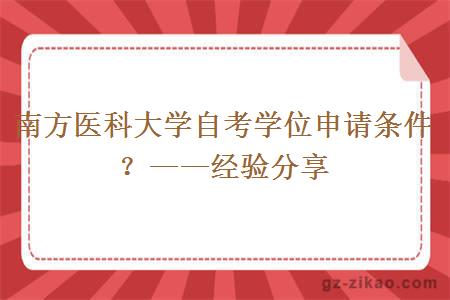 南方医科大学自考学位申请条件？——经验分享

gz-zikao.com